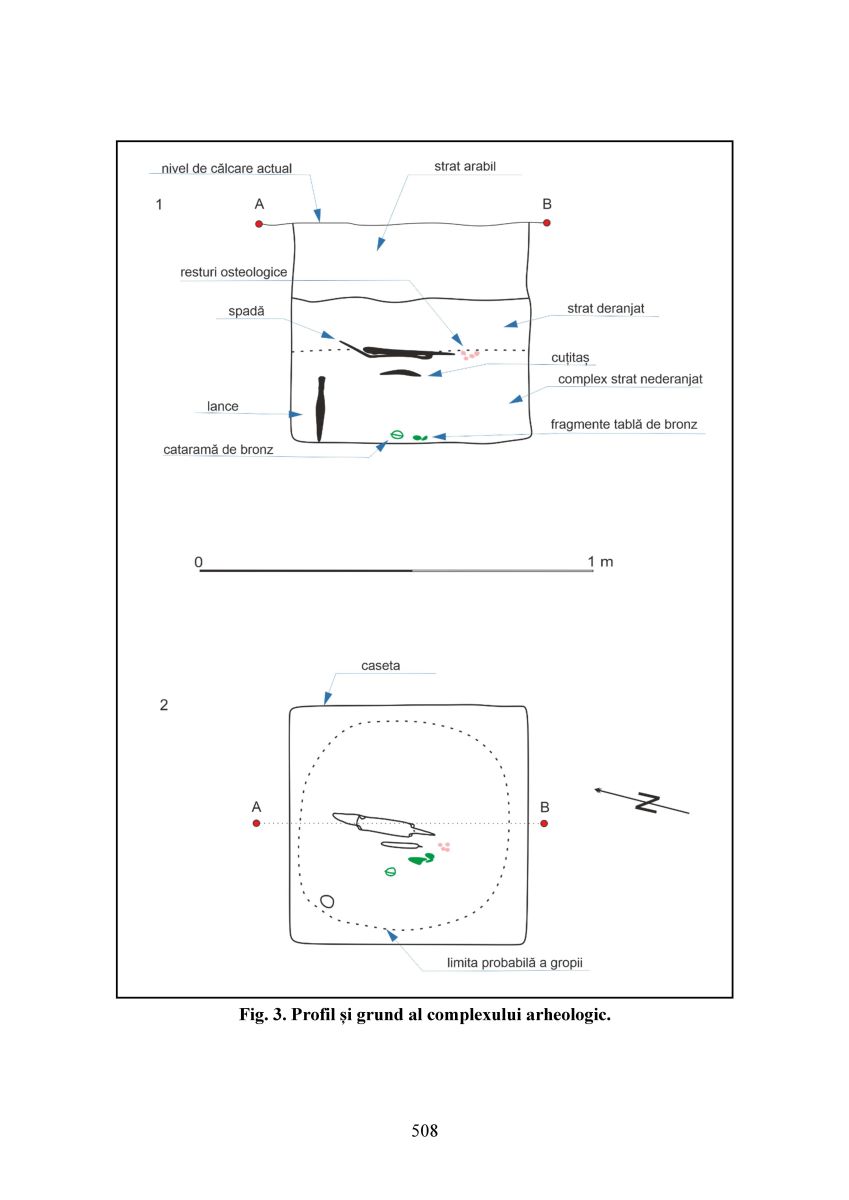 nivel de călcare actual

strat arabil

1

A

B

resturi osteologice

spadă

strat deranjat

cuțitaș

complex strat nederanjat

lance

fragmente tablă de bronz

cataramă de bronz

0

1 m

caseta

2

A

B

N

limita probabilă a gropii

Fig. 3. Profil și grund al complexului arheologic.

508